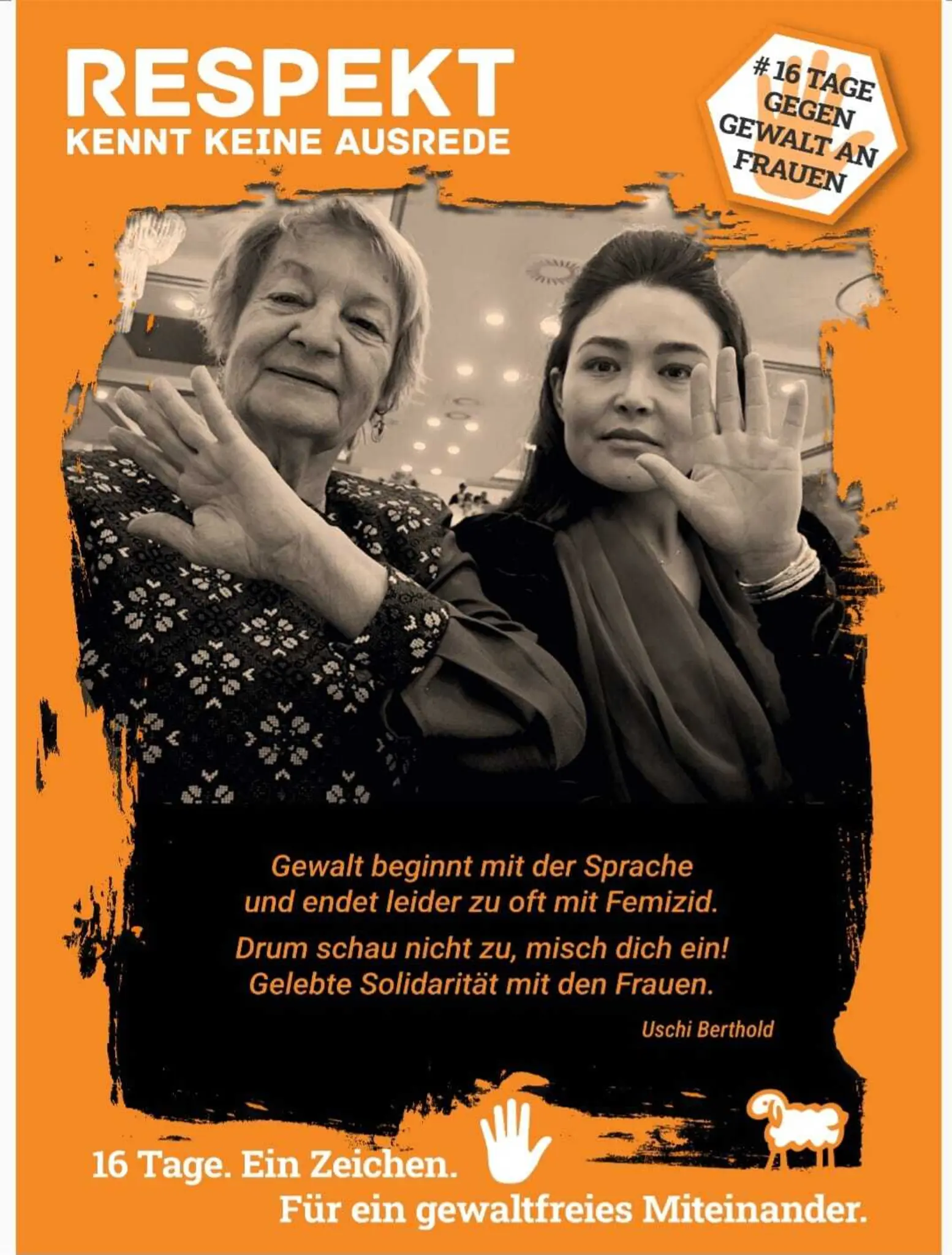 RESPEKT
KENNT KEINE AUSREDE

# 16 TAGE
GEGEN
GEWALT AN
FRAUEN

Gewalt beginnt mit der Sprache
und endet leider zu oft mit Femizid.

Drum schau nicht zu, misch dich ein!
Gelebte Solidarität mit den Frauen.

Uschi Berthold

16 Tage. Ein Zeichen.
Für ein gewaltfreies Miteinander.